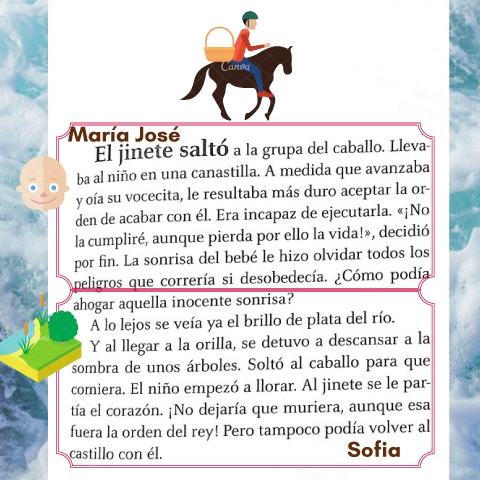 María José

El jinete saltó a la grupa del caballo. Llevaba al niño en una canastilla. A medida que avanzaba y oía su vocecita, le resultaba más duro aceptar la orden de acabar con él. Era incapaz de ejecutarla. «¡No la cumpliré, aunque pierda por ello la vida!», decidió por fin. La sonrisa del bebé le hizo olvidar todos los peligros que correría si desobedecía. ¿Cómo podía ahogar aquella inocente sonrisa?

A lo lejos se veía ya el brillo de plata del río.

Y al llegar a la orilla, se detuvo a descansar a la sombra de unos árboles. Soltó al caballo para que comiera. El niño empezó a llorar. Al jinete se le partía el corazón. ¡No dejaría que muriera, aunque esa fuera la orden del rey! Pero tampoco podía volver al castillo con él.

Sofia

Canva